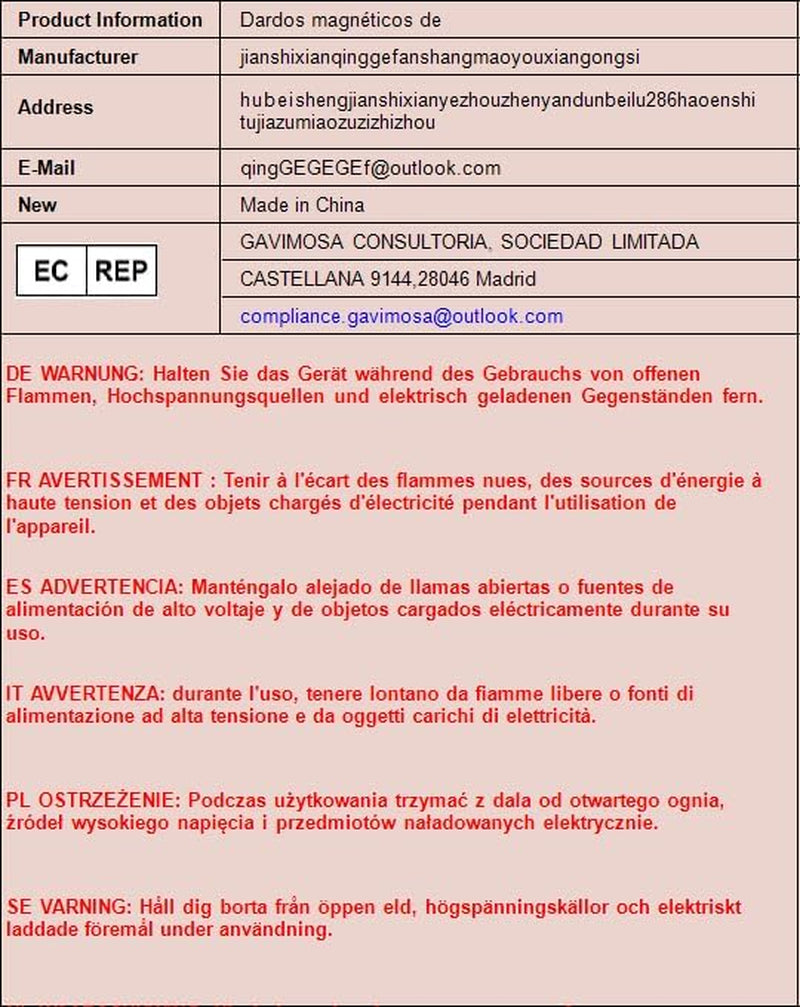 | Product Information | Dardos magnéticos de |
|---|---|
| Manufacturer | jianshixianqinggefanshangmaoyouxiangongsi |
| Address | hubeishengjianshixianyezhouzhenyandunbeilu286haoenshi tujiazumiaozuzizhizhou |
| E-Mail | qingGEGEGEf@outlook.com |
| New | Made in China |
| EC REP | GAVIMOSA CONSULTORIA, SOCIEDAD LIMITADA |
| | CASTELLANA 9144,28046 Madrid |
| | compliance.gavimosa@outlook.com |

DE WARNUNG: Halten Sie das Gerät während des Gebrauchs von offenen Flammen, Hochspannungsquellen und elektrisch geladenen Gegenständen fern.

FR AVERTISSEMENT : Tenir à l'écart des flammes nues, des sources d'énergie à haute tension et des objets chargés d'électricité pendant l'utilisation de l'appareil.

ES ADVERTENCIA: Manténgalo alejado de llamas abiertas o fuentes de alimentación de alto voltaje y de objetos cargados eléctricamente durante su uso.

IT AVVERTENZA: durante l'uso, tenere lontano da fiamme libere o fonti di alimentazione ad alta tensione e da oggetti carichi di elettricità.

PL OSTRZEŻENIE: Podczas użytkowania trzymać z dala od otwartego ognia, źródeł wysokiego napięcia i przedmiotów naładowanych elektrycznie.

SE VARNING: Håll dig borta från öppen eld, högspänningskällor och elektriskt laddade föremål under användning.